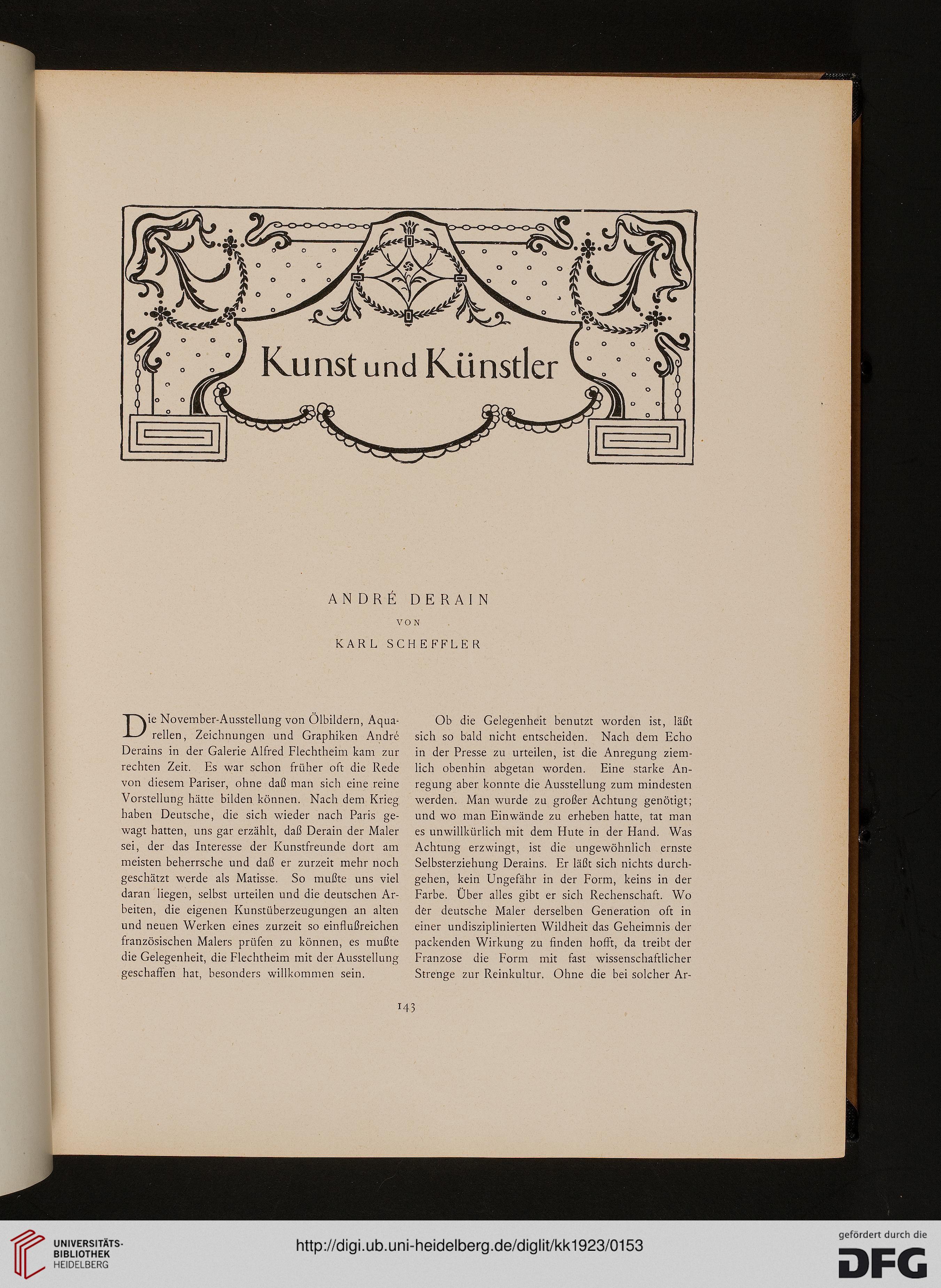 Kunst und Künstler

ANDRÉ DERAIN
VON
KARL SCHEFFLER

Die November-Ausstellung von Ölbildern, Aquarellen, Zeichnungen und Graphiken André Derains in der Galerie Alfred Flechtheim kam zur rechten Zeit. Es war schon früher oft die Rede von diesem Pariser, ohne daß man sich eine reine Vorstellung hätte bilden können. Nach dem Krieg haben Deutsche, die sich wieder nach Paris gewagt hatten, uns gar erzählt, daß Derain der Maler sei, der das Interesse der Kunstfreunde dort am meisten beherrsche und daß er zurzeit mehr noch geschätzt werde als Matisse. So mußte uns viel daran liegen, selbst urteilen und die deutschen Arbeiten, die eigenen Kunstüberzeugungen an alten und neuen Werken eines zurzeit so einflußreichen französischen Malers prüfen zu können, es mußte die Gelegenheit, die Flechtheim mit der Ausstellung geschaffen hat, besonders willkommen sein.

Ob die Gelegenheit benutzt worden ist, läßt sich so bald nicht entscheiden. Nach dem Echo in der Presse zu urteilen, ist die Anregung ziemlich obenhin abgetan worden. Eine starke Anregung aber konnte die Ausstellung zum mindesten werden. Man wurde zu großer Achtung genötigt; und wo man Einwände zu erheben hatte, tat man es unwillkürlich mit dem Hute in der Hand. Was Achtung erzwingt, ist die ungewöhnlich ernste Selbsterziehung Derains. Er läßt sich nichts durchgehen, kein Ungefähr in der Form, keins in der Farbe. Über alles gibt er sich Rechenschaft. Wo der deutsche Maler derselben Generation oft in einer undisziplinierten Wildheit das Geheimnis der packenden Wirkung zu finden hofft, da treibt der Franzose die Form mit fast wissenschaftlicher Strenge zur Reinkultur. Ohne die bei solcher Ar-

143

UNIVERSITÄTS-BIBLIOTHEK HEIDELBERG
http://digi.ub.uni-heidelberg.de/diglit/kk1923/0153
gefördert durch die DFG